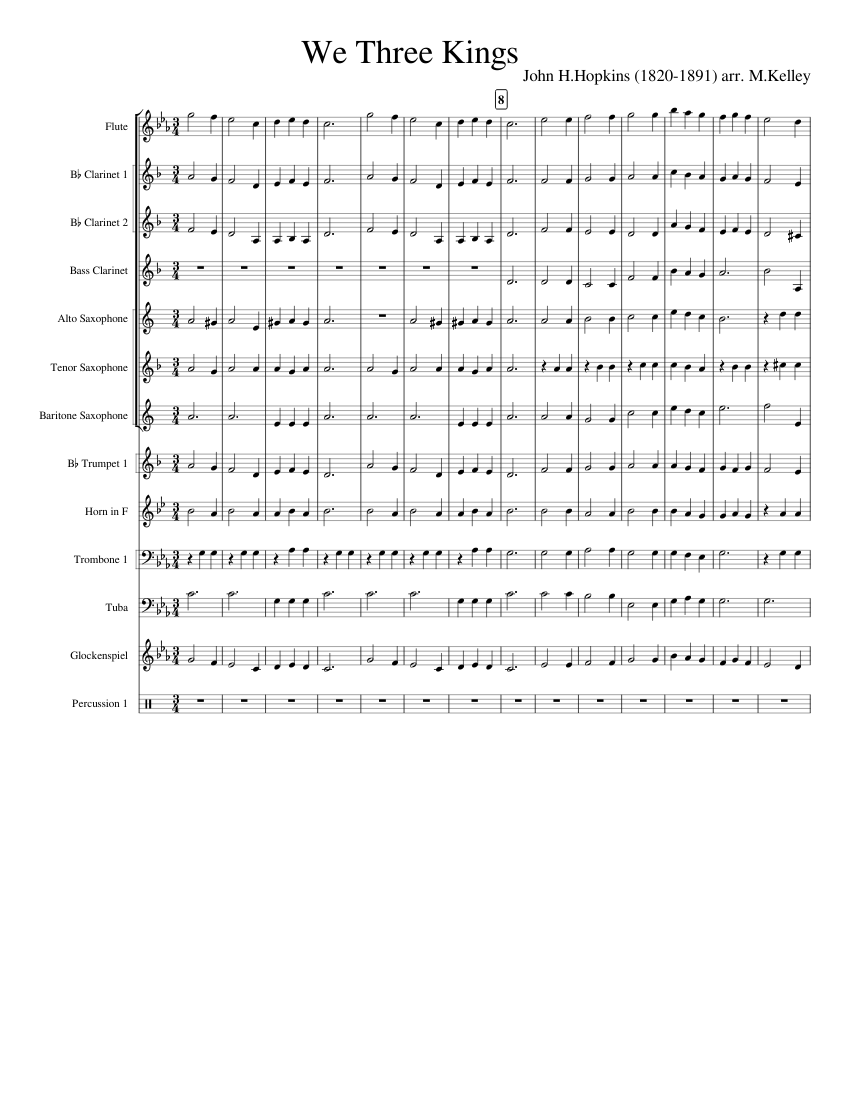 We Three Kings

John H.Hopkins (1820-1891) arr. M.Kelley

8

Flute

B♭ Clarinet 1

B♭ Clarinet 2

Bass Clarinet

Alto Saxophone

Tenor Saxophone

Baritone Saxophone

B♭ Trumpet 1

Horn in F

Trombone 1

Tuba

Glockenspiel

Percussion 1